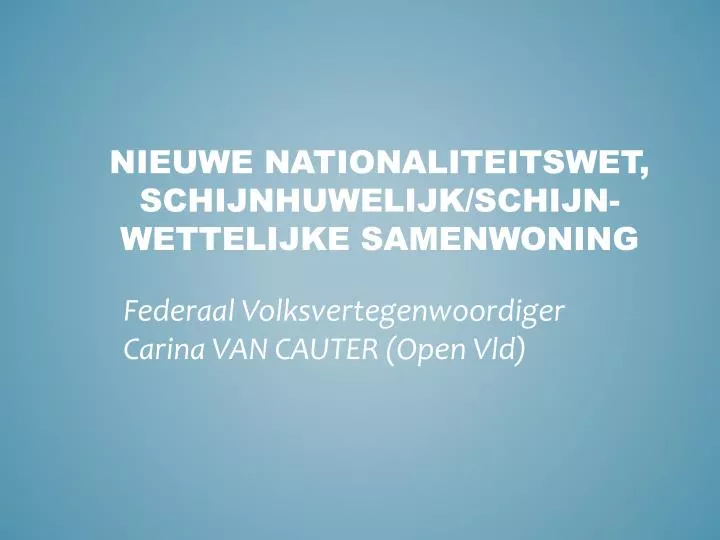 NIEUWE NATIONALITEITSWET, SCHIJNHUWELIJK/SCHIJN-WETTELIJKE SAMENWONING

Federaal Volksvertegenwoordiger
Carina VAN CAUTER (Open Vld)